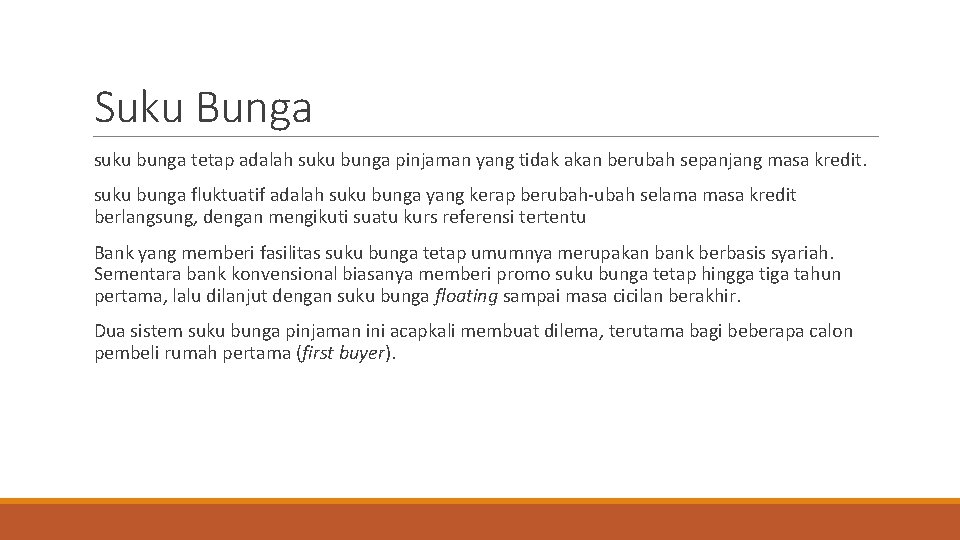 Suku Bunga

suku bunga tetap adalah suku bunga pinjaman yang tidak akan berubah sepanjang masa kredit.

suku bunga fluktuatif adalah suku bunga yang kerap berubah-ubah selama masa kredit berlangsung, dengan mengikuti suatu kurs referensi tertentu

Bank yang memberi fasilitas suku bunga tetap umumnya merupakan bank berbasis syariah. Sementara bank konvensional biasanya memberi promo suku bunga tetap hingga tiga tahun pertama, lalu dilanjut dengan suku bunga floating sampai masa cicilan berakhir.

Dua sistem suku bunga pinjaman ini acapkali membuat dilema, terutama bagi beberapa calon pembeli rumah pertama (first buyer).